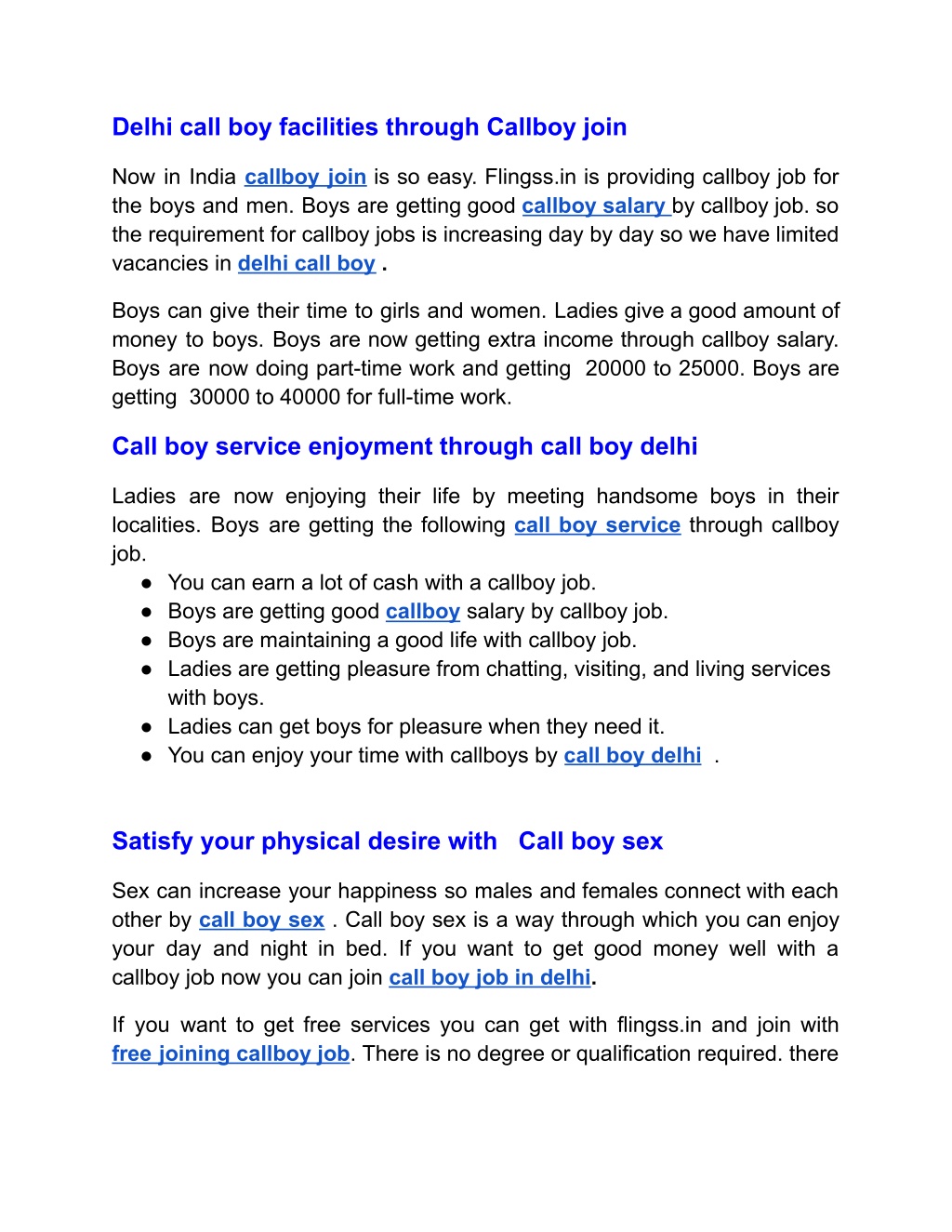 Delhi call boy facilities through Callboy join

Now in India callboy join is so easy. Flingss.in is providing callboy job for the boys and men. Boys are getting good callboy salary by callboy job. so the requirement for callboy jobs is increasing day by day so we have limited vacancies in delhi call boy .

Boys can give their time to girls and women. Ladies give a good amount of money to boys. Boys are now getting extra income through callboy salary. Boys are now doing part-time work and getting 20000 to 25000. Boys are getting 30000 to 40000 for full-time work.

Call boy service enjoyment through call boy delhi

Ladies are now enjoying their life by meeting handsome boys in their localities. Boys are getting the following call boy service through callboy job.

● You can earn a lot of cash with a callboy job.
● Boys are getting good callboy salary by callboy job.
● Boys are maintaining a good life with callboy job.
● Ladies are getting pleasure from chatting, visiting, and living services with boys.
● Ladies can get boys for pleasure when they need it.
● You can enjoy your time with callboys by call boy delhi .

Satisfy your physical desire with Call boy sex

Sex can increase your happiness so males and females connect with each other by call boy sex . Call boy sex is a way through which you can enjoy your day and night in bed. If you want to get good money well with a callboy job now you can join call boy job in delhi.

If you want to get free services you can get with flingss.in and join with free joining callboy job. There is no degree or qualification required. there